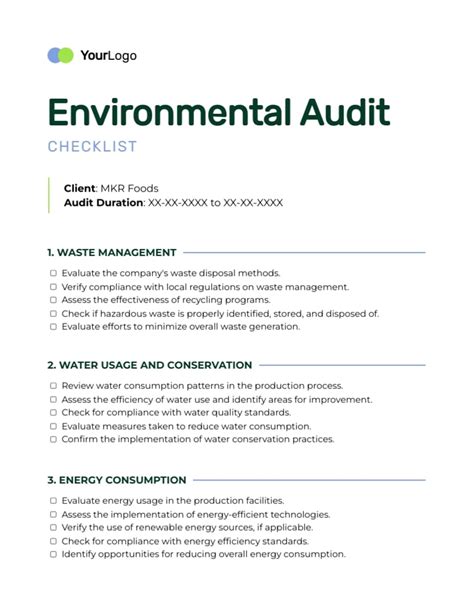 YourLogo

Environmental Audit

CHECKLIST

Client: MKR Foods
Audit Duration: XX-XX-XXXX to XX-XX-XXXX

1. WASTE MANAGEMENT

☐ Evaluate the company's waste disposal methods.
☐ Verify compliance with local regulations on waste management.
☐ Assess the effectiveness of recycling programs.
☐ Check if hazardous waste is properly identified, stored, and disposed of.
☐ Evaluate efforts to minimize overall waste generation.

2. WATER USAGE AND CONSERVATION

☐ Review water consumption patterns in the production process.
☐ Assess the efficiency of water use and identify areas for improvement.
☐ Check for compliance with water quality standards.
☐ Evaluate measures taken to reduce water consumption.
☐ Confirm the implementation of water conservation practices.

3. ENERGY CONSUMPTION

☐ Evaluate energy usage in the production facilities.
☐ Assess the implementation of energy-efficient technologies.
☐ Verify the use of renewable energy sources, if applicable.
☐ Check for compliance with energy efficiency standards.
☐ Identify opportunities for reducing overall energy consumption.